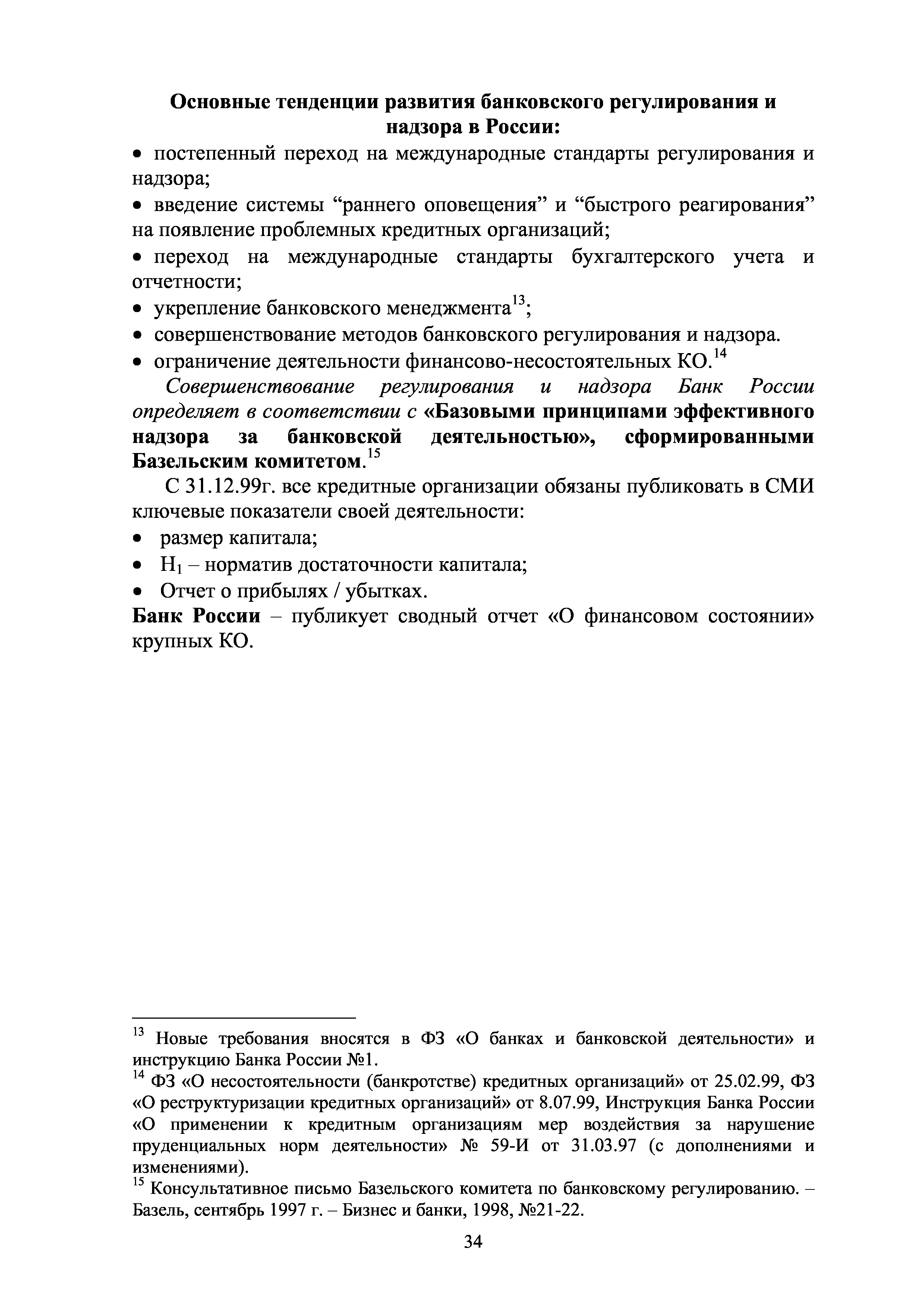 Основные тенденции развития банковского регулирования и надзора в России:

• постепенный переход на международные стандарты регулирования и надзора;

• введение системы “раннего оповещения” и “быстрого реагирования” на появление проблемных кредитных организаций;

• переход на международные стандарты бухгалтерского учета и отчетности;

• укрепление банковского менеджмента$^{13}$;

• совершенствование методов банковского регулирования и надзора.

• ограничение деятельности финансово-несостоятельных КО.$^{14}$

Совершенствование регулирования и надзора Банк России определяет в соответствии с «Базовыми принципами эффективного надзора за банковской деятельностью», сформированными Базельским комитетом.$^{15}$

С 31.12.99г. все кредитные организации обязаны публиковать в СМИ ключевые показатели своей деятельности:

• размер капитала;

• $Н_1$ – норматив достаточности капитала;

• Отчет о прибылях / убытках.

Банк России – публикует сводный отчет «О финансовом состоянии» крупных КО.

$^{13}$ Новые требования вносятся в ФЗ «О банках и банковской деятельности» и инструкцию Банка России №1.

$^{14}$ ФЗ «О несостоятельности (банкротстве) кредитных организаций» от 25.02.99, ФЗ «О реструктуризации кредитных организаций» от 8.07.99, Инструкция Банка России «О применении к кредитным организациям мер воздействия за нарушение пруденциальных норм деятельности» № 59-И от 31.03.97 (с дополнениями и изменениями).

$^{15}$ Консультативное письмо Базельского комитета по банковскому регулированию. – Базель, сентябрь 1997 г. – Бизнес и банки, 1998, №21-22.

34